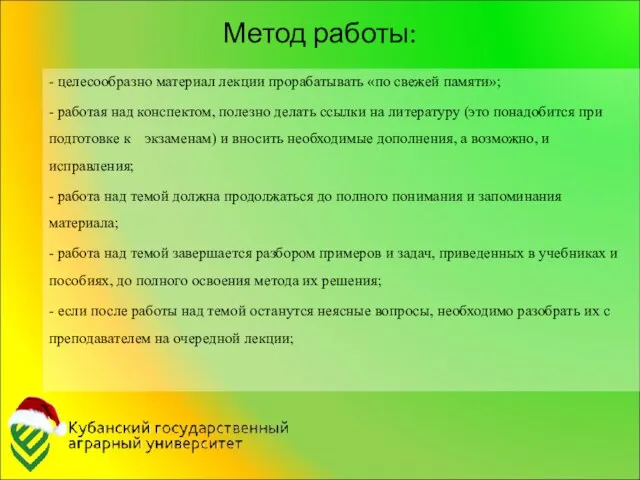 Метод работы:

- целесообразно материал лекции прорабатывать «по свежей памяти»;

- работая над конспектом, полезно делать ссылки на литературу (это понадобится при подготовке к экзаменам) и вносить необходимые дополнения, а возможно, и исправления;

- работа над темой должна продолжаться до полного понимания и запоминания материала;

- работа над темой завершается разбором примеров и задач, приведенных в учебниках и пособиях, до полного освоения метода их решения;

- если после работы над темой останутся неясные вопросы, необходимо разобрать их с преподавателем на очередной лекции;

Кубанский государственный аграрный университет